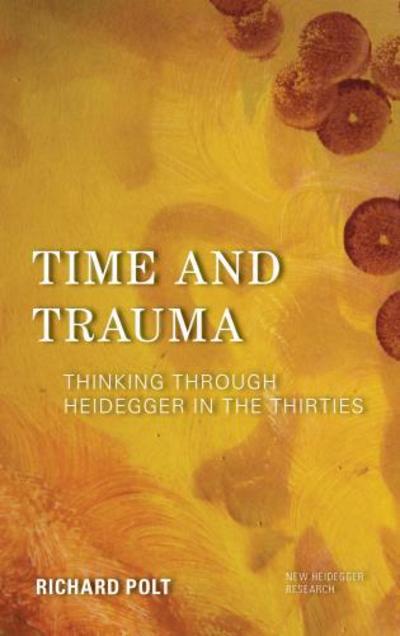 TIME AND TRAUMA

THINKING THROUGH HEIDEGGER IN THE THIRTIES

RICHARD POLT

NEW HEIDEGGER RESEARCH